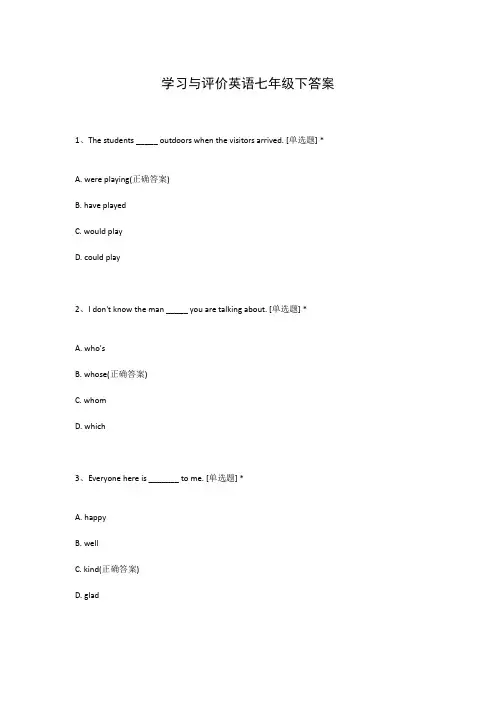 学习与评价英语七年级下答案

1、The students _____ outdoors when the visitors arrived. [单选题] *

A. were playing(正确答案)

B. have played

C. would play

D. could play

2、I don't know the man _____ you are talking about. [单选题] *

A. who's

B. whose(正确答案)

C. whom

D. which

3、Everyone here is _______ to me. [单选题] *

A. happy

B. well

C. kind(正确答案)

D. glad